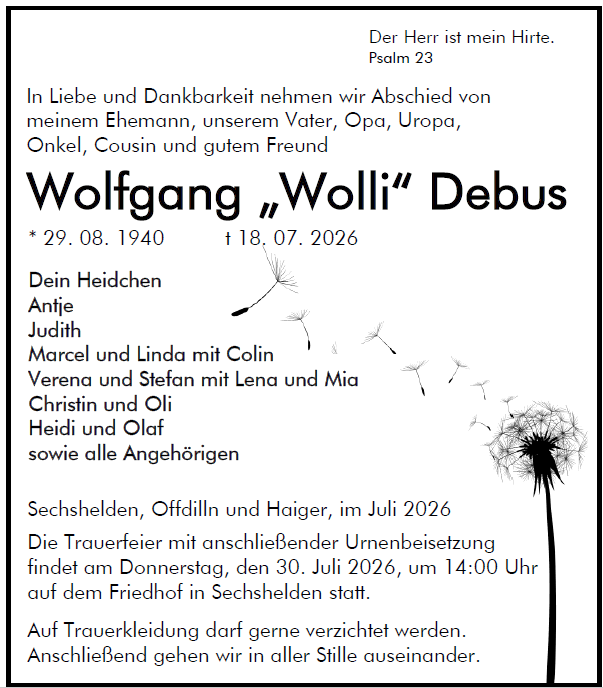 Der Herr ist mein Hirte.
Psalm 23

In Liebe und Dankbarkeit nehmen wir Abschied von meinem Ehemann, unserem Vater, Opa, Uropa, Onkel, Cousin und gutem Freund

Wolfgang „Wolli“ Debus

* 29. 08. 1940 † 18. 07. 2026

Dein Heidchen
Antje
Judith
Marcel und Linda mit Colin
Verena und Stefan mit Lena und Mia
Christin und Oli
Heidi und Olaf
sowie alle Angehörigen

Sechshelden, Offdilln und Haiger, im Juli 2026

Die Trauerfeier mit anschließender Urnenbeisetzung findet am Donnerstag, den 30. Juli 2026, um 14:00 Uhr auf dem Friedhof in Sechshelden statt.

Auf Trauerkleidung darf gerne verzichtet werden. Anschließend gehen wir in aller Stille auseinander.